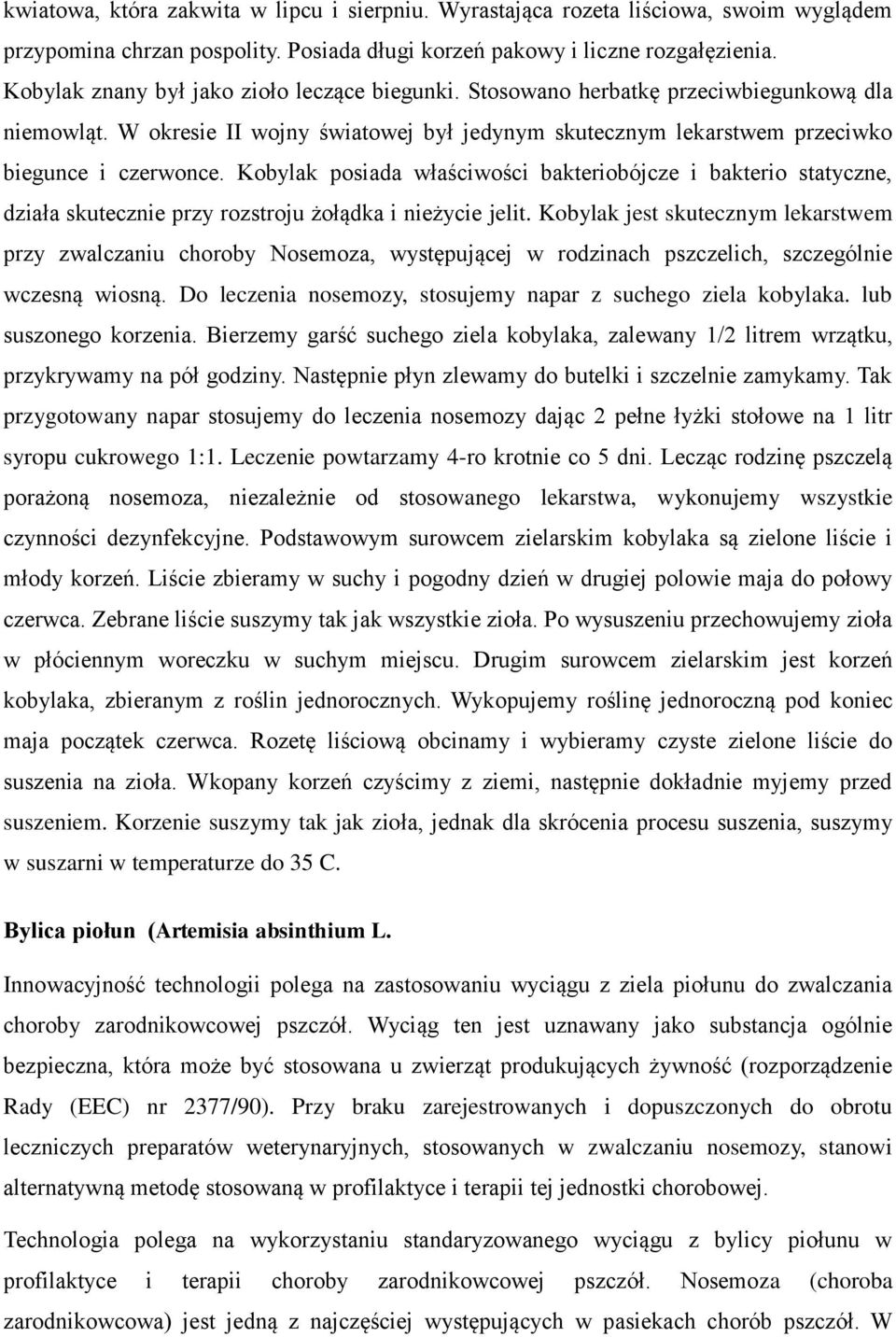 kwiatowa, która zakwita w lipcu i sierpniu. Wyrastająca rozeta liściowa, swoim wyglądem przypomina chrzan pospolity. Posiada długi korzeń pakowy i liczne rozgałęzienia. Kobylak znany był jako zioło leczące biegunki. Stosowano herbatkę przeciwbiegunkową dla niemowląt. W okresie II wojny światowej był jedynym skutecznym lekarstwem przeciwko biegunce i czerwonce. Kobylak posiada właściwości bakteriobójcze i bakterio statyczne, działa skutecznie przy rozstroju żołądka i nieżycie jelit. Kobylak jest skutecznym lekarstwem przy zwalczaniu choroby Nosemoza, występującej w rodzinach pszczelich, szczególnie wczesną wiosną. Do leczenia nosemozy, stosujemy napar z suchego ziela kobylaka. lub suszonego korzenia. Bierzemy garść suchego ziela kobylaka, zalewany 1/2 litrem wrzątku, przykrywamy na pół godziny. Następnie płyn zlewamy do butelki i szczelnie zamykamy. Tak przygotowany napar stosujemy do leczenia nosemozy dając 2 pełne łyżki stołowe na 1 litr syropu cukrowego 1:1. Leczenie powtarzamy 4-ro krotnie co 5 dni. Lecząc rodzinę pszczelą porażoną nosemoza, niezależnie od stosowanego lekarstwa, wykonujemy wszystkie czynności dezynfekcyjne. Podstawowym surowcem zielarskim kobylaka są zielone liście i młody korzeń. Liście zbieramy w suchy i pogodny dzień w drugiej polowie maja do połowy czerwca. Zebrane liście suszymy tak jak wszystkie zioła. Po wysuszeniu przechowujemy zioła w płóciennym woreczku w suchym miejscu. Drugim surowcem zielarskim jest korzeń kobylaka, zbieranym z roślin jednorocznych. Wykopujemy roślinę jednoroczną pod koniec maja początek czerwca. Rozetę liściową obcinamy i wybieramy czyste zielone liście do suszenia na zioła. Wkopany korzeń czyścimy z ziemi, następnie dokładnie myjemy przed suszeniem. Korzenie suszymy tak jak zioła, jednak dla skrócenia procesu suszenia, suszymy w suszarni w temperaturze do 35 C.

Bylica piołun (Artemisia absinthium L.

Innowacyjność technologii polega na zastosowaniu wyciągu z ziela piołunu do zwalczania choroby zarodnikowcowej pszczół. Wyciąg ten jest uznawany jako substancja ogólnie bezpieczna, która może być stosowana u zwierząt produkujących żywność (rozporządzenie Rady (EEC) nr 2377/90). Przy braku zarejestrowanych i dopuszczonych do obrotu leczniczych preparatów weterynaryjnych, stosowanych w zwalczaniu nosemozy, stanowi alternatywną metodę stosowaną w profilaktyce i terapii tej jednostki chorobowej.

Technologia polega na wykorzystaniu standaryzowanego wyciągu z bylicy piołunu w profilaktyce i terapii choroby zarodnikowcowej pszczół. Nosemoza (choroba zarodnikowcowa) jest jedną z najczęściej występujących w pasiekach chorób pszczół. W